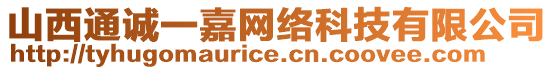 山西通诚一嘉网络科技有限公司
http://tyhugomaurice.cn.coovee.com